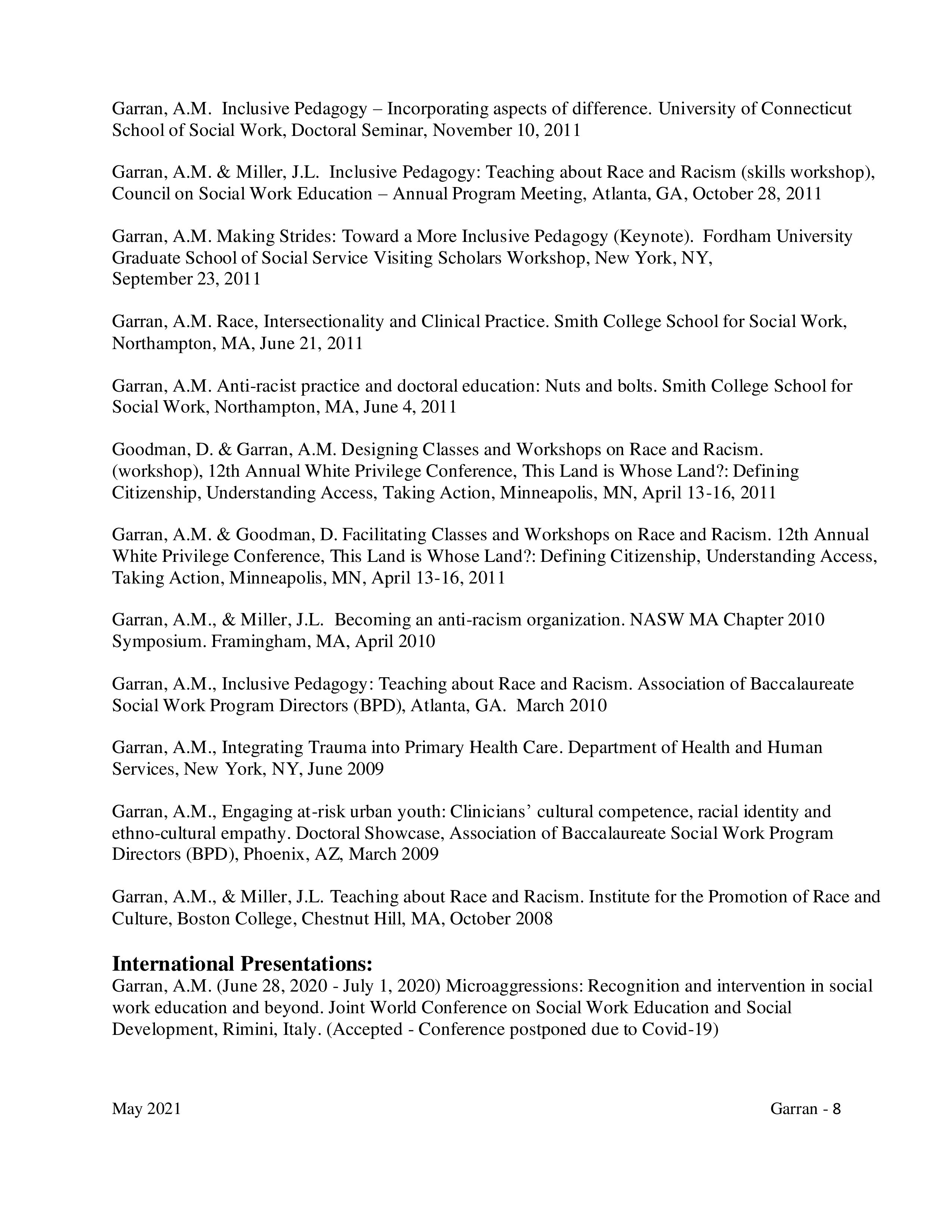 Garran, A.M. Inclusive Pedagogy – Incorporating aspects of difference. University of Connecticut School of Social Work, Doctoral Seminar, November 10, 2011

Garran, A.M. & Miller, J.L. Inclusive Pedagogy: Teaching about Race and Racism (skills workshop), Council on Social Work Education – Annual Program Meeting, Atlanta, GA, October 28, 2011

Garran, A.M. Making Strides: Toward a More Inclusive Pedagogy (Keynote). Fordham University Graduate School of Social Service Visiting Scholars Workshop, New York, NY, September 23, 2011

Garran, A.M. Race, Intersectionality and Clinical Practice. Smith College School for Social Work, Northampton, MA, June 21, 2011

Garran, A.M. Anti-racist practice and doctoral education: Nuts and bolts. Smith College School for Social Work, Northampton, MA, June 4, 2011

Goodman, D. & Garran, A.M. Designing Classes and Workshops on Race and Racism. (workshop), 12th Annual White Privilege Conference, This Land is Whose Land?: Defining Citizenship, Understanding Access, Taking Action, Minneapolis, MN, April 13-16, 2011

Garran, A.M. & Goodman, D. Facilitating Classes and Workshops on Race and Racism. 12th Annual White Privilege Conference, This Land is Whose Land?: Defining Citizenship, Understanding Access, Taking Action, Minneapolis, MN, April 13-16, 2011

Garran, A.M., & Miller, J.L. Becoming an anti-racism organization. NASW MA Chapter 2010 Symposium. Framingham, MA, April 2010

Garran, A.M., Inclusive Pedagogy: Teaching about Race and Racism. Association of Baccalaureate Social Work Program Directors (BPD), Atlanta, GA. March 2010

Garran, A.M., Integrating Trauma into Primary Health Care. Department of Health and Human Services, New York, NY, June 2009

Garran, A.M., Engaging at-risk urban youth: Clinicians' cultural competence, racial identity and ethno-cultural empathy. Doctoral Showcase, Association of Baccalaureate Social Work Program Directors (BPD), Phoenix, AZ, March 2009

Garran, A.M., & Miller, J.L. Teaching about Race and Racism. Institute for the Promotion of Race and Culture, Boston College, Chestnut Hill, MA, October 2008

International Presentations:
Garran, A.M. (June 28, 2020 - July 1, 2020) Microaggressions: Recognition and intervention in social work education and beyond. Joint World Conference on Social Work Education and Social Development, Rimini, Italy. (Accepted - Conference postponed due to Covid-19)

May 2021 Garran - 8